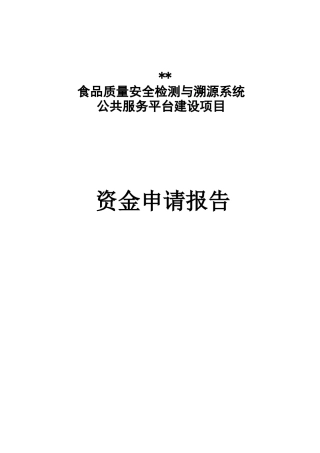 **
食品质量安全检测与溯源系统
公共服务平台建设项目

资金申请报告